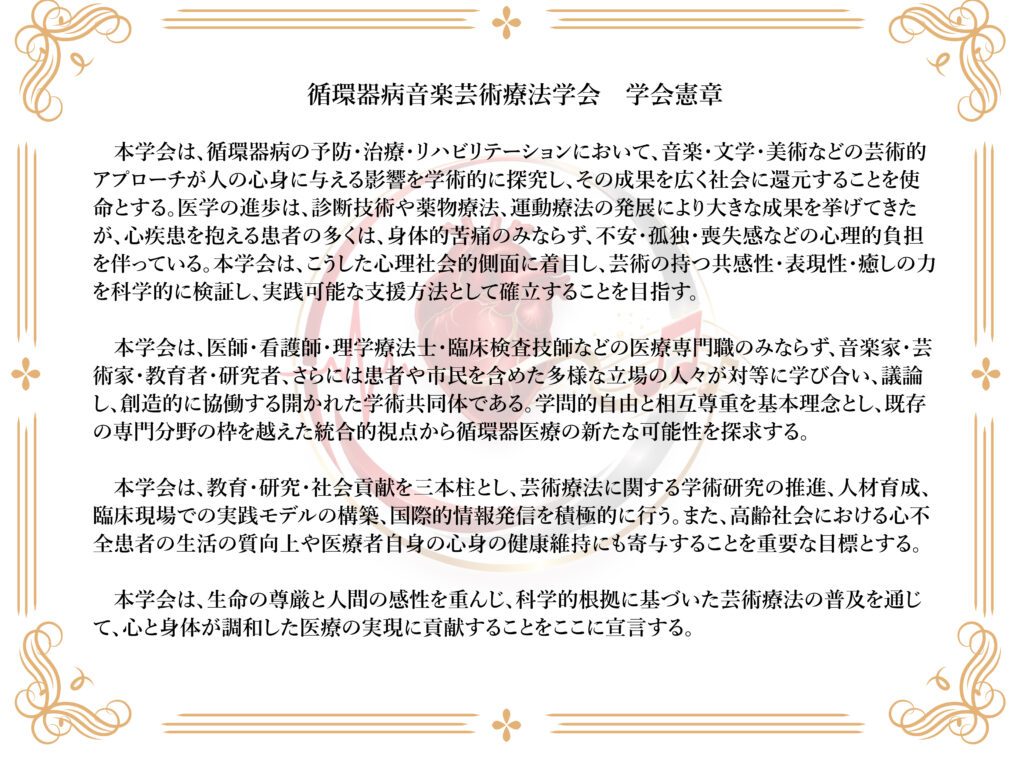 循環器病音楽芸術療法学会　学会憲章

本学会は、循環器病の予防・治療・リハビリテーションにおいて、音楽・文学・美術などの芸術的アプローチが人の心身に与える影響を学術的に探究し、その成果を広く社会に還元することを使命とする。医学の進歩は、診断技術や薬物療法、運動療法の発展により大きな成果を挙げてきたが、心疾患を抱える患者の多くは、身体的苦痛のみならず、不安・孤独・喪失感などの心理的負担を伴っている。本学会は、こうした心理社会的側面に着目し、芸術の持つ共感性・表現性・癒しの力を科学的に検証し、実践可能な支援方法として確立することを目指す。

本学会は、医師・看護師・理学療法士・臨床検査技師などの医療専門職のみならず、音楽家・芸術家・教育者・研究者、さらには患者や市民を含めた多様な立場の人々が対等に学び合い、議論し、創造的に協働する開かれた学術共同体である。学問的自由と相互尊重を基本理念とし、既存の専門分野の枠を越えた統合的視点から循環器医療の新たな可能性を探求する。

本学会は、教育・研究・社会貢献を三本柱とし、芸術療法に関する学術研究の推進、人材育成、臨床現場での実践モデルの構築、国際的情報発信を積極的に行う。また、高齢社会における心不全患者の生活の質向上や医療者自身の心身の健康維持にも寄与することを重要な目標とする。

本学会は、生命の尊厳と人間の感性を重んじ、科学的根拠に基づいた芸術療法の普及を通じて、心と身体が調和した医療の実現に貢献することをここに宣言する。